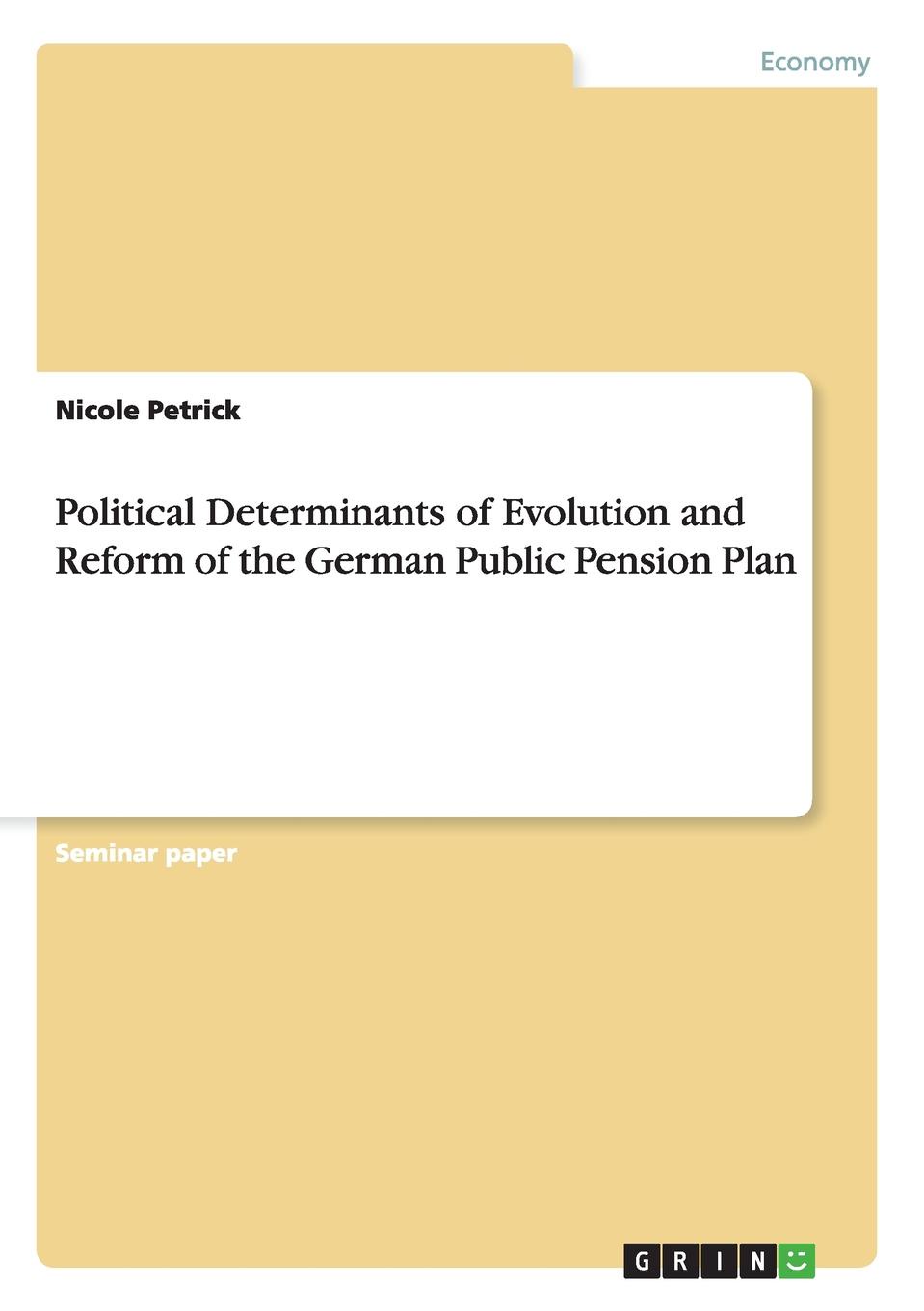 Economy

Nicole Petrick

Political Determinants of Evolution and Reform of the German Public Pension Plan

Seminar paper

GRIN